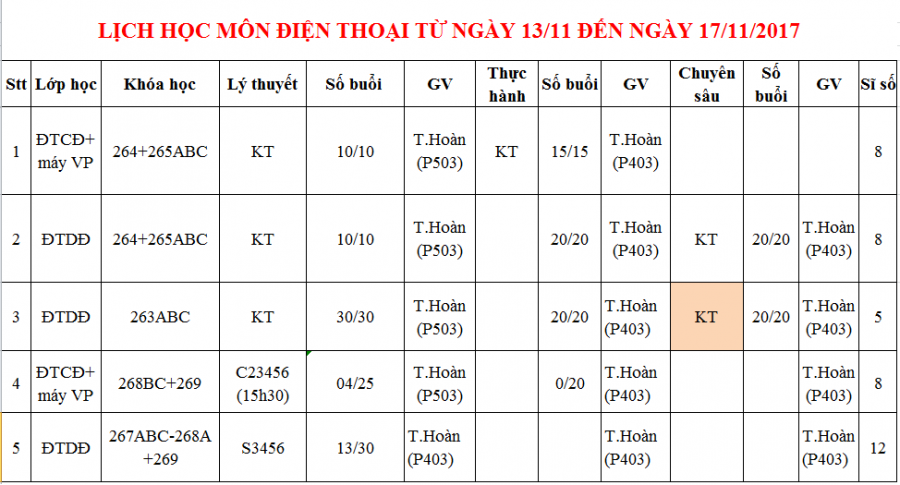 LỊCH HỌC MÔN ĐIỆN THOẠI TỪ NGÀY 13/11 ĐẾN NGÀY 17/11/2017

| Stt | Lớp học | Khóa học | Lý thuyết | Số buổi | GV | Thực hành | Số buổi | GV | Chuyên sâu | Số buổi | GV | Sĩ số |
|---|---|---|---|---|---|---|---|---|---|---|---|---|
| 1 | ĐTCĐ+ máy VP | 264+265ABC | KT | 10/10 | T.Hoàn (P503) | KT | 15/15 | T.Hoàn (P403) | | | | 8 |
| 2 | ĐTDĐ | 264+265ABC | KT | 10/10 | T.Hoàn (P503) | | 20/20 | T.Hoàn (P403) | KT | 20/20 | T.Hoàn (P403) | 8 |
| 3 | ĐTDĐ | 263ABC | KT | 30/30 | T.Hoàn (P503) | | 20/20 | T.Hoàn (P403) | KT | 20/20 | T.Hoàn (P403) | 5 |
| 4 | ĐTCĐ+ máy VP | 268BC+269 | C23456 (15h30) | 04/25 | T.Hoàn (P503) | | 0/20 | T.Hoàn (P403) | | | T.Hoàn (P403) | 8 |
| 5 | ĐTDĐ | 267ABC-268A +269 | S3456 | 13/30 | T.Hoàn (P403) | | | T.Hoàn (P403) | | | T.Hoàn (P403) | 12 |